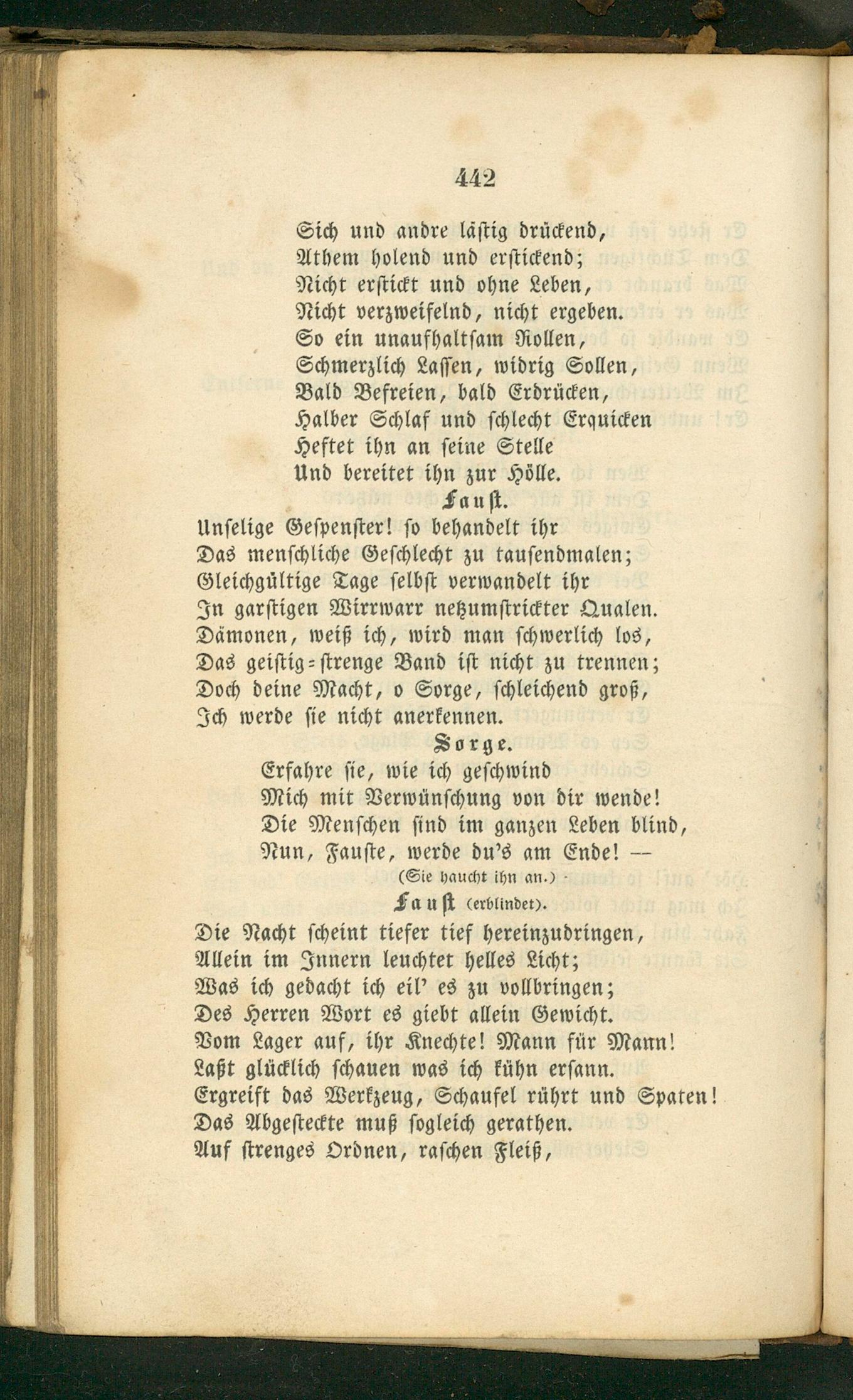 442

Sich und andre lästig drückend,
Athem holend und erstickend;
Nicht erstickt und ohne Leben,
Nicht verzweifelnd, nicht ergeben.
So ein unaufhaltsam Rollen,
Schmerzlich Lassen, widrig Sollen,
Bald Befreien, bald Erdrücken,
Halber Schlaf und schlecht Erquicken
Heftet ihn an seine Stelle
Und bereitet ihn zur Hölle.

Faust.

Unselige Gespenster! so behandelt ihr
Das menschliche Geschlecht zu tausendmalen;
Gleichgültige Tage selbst verwandelt ihr
In garstigen Wirrwarr netzumstrickter Qualen.
Dämonen, weiß ich, wird man schwerlich los,
Das geistig-strenge Band ist nicht zu trennen;
Doch deine Macht, o Sorge, schleichend groß,
Ich werde sie nicht anerkennen.

Sorge.

Erfahre sie, wie ich geschwind
Mich mit Verwünschung von dir wende!
Die Menschen sind im ganzen Leben blind,
Nun, Fauste, werde du's am Ende! —
(Sie haucht ihn an.)

Faust (erblindet).

Die Nacht scheint tiefer tief hereinzudringen,
Allein im Innern leuchtet helles Licht;
Was ich gedacht ich eil' es zu vollbringen;
Des Herren Wort es giebt allein Gewicht.
Vom Lager auf, ihr Knechte! Mann für Mann!
Laßt glücklich schauen was ich kühn ersann.
Ergreift das Werkzeug, Schaufel rührt und Spaten!
Das Abgesteckte muß sogleich gerathen.
Auf strenges Ordnen, raschen Fleiß,